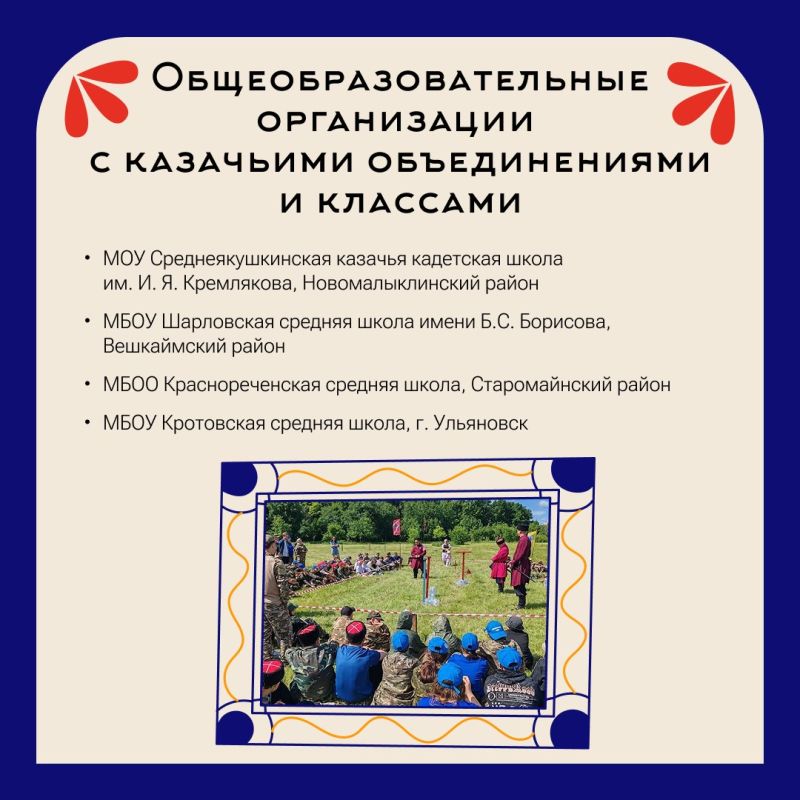 Общеобразовательные организации с казачьими объединениями и классами

• МОУ Среднеякушкинская казачья кадетская школа им. И. Я. Кремлякова, Новомалыклинский район

• МБОУ Шарловская средняя школа имени Б.С. Борисова, Вешкаймский район

• МБОО Краснореченская средняя школа, Старомайнский район

• МБОУ Кротовская средняя школа, г. Ульяновск